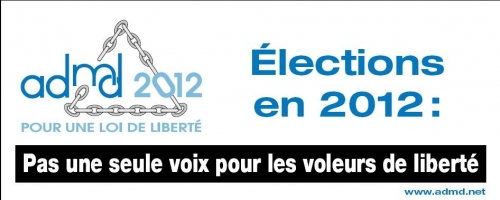 admd 2012
POUR UNE LOI DE LIBERTÉ

Élections en 2012 :

Pas une seule voix pour les voleurs de liberté

www.admd.net